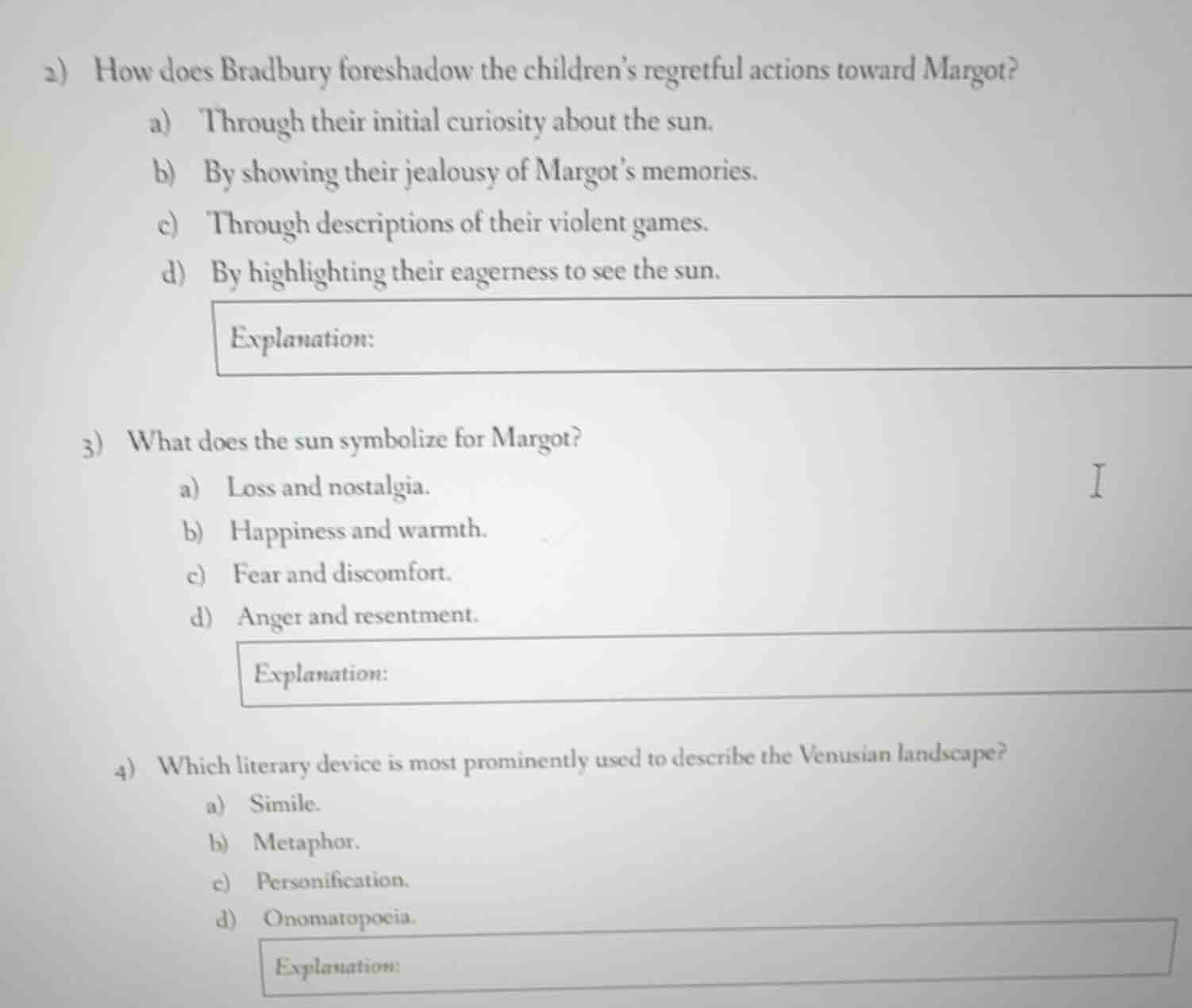 2) How does Bradbury foreshadow the children's regretful actions toward Margot?

a) Through their initial curiosity about the sun.

b) By showing their jealousy of Margot's memories.

c) Through descriptions of their violent games.

d) By highlighting their eagerness to see the sun.

Explanation:

3) What does the sun symbolize for Margot?

a) Loss and nostalgia.

b) Happiness and warmth.

c) Fear and discomfort.

d) Anger and resentment.

Explanation:

4) Which literary device is most prominently used to describe the Venusian landscape?

a) Simile.

b) Metaphor.

c) Personification.

d) Onomatopoeia.

Explanation: